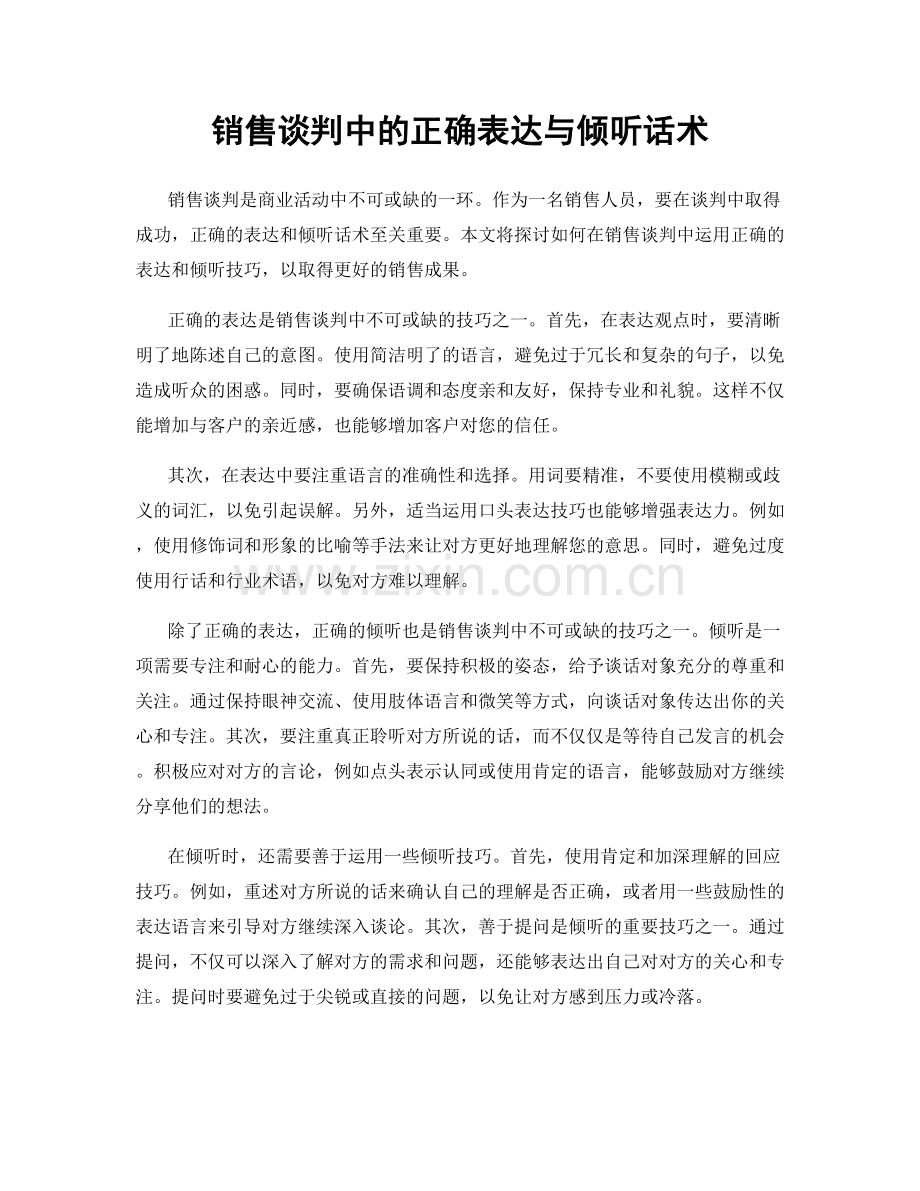 销售谈判中的正确表达与倾听话术

销售谈判是商业活动中不可或缺的一环。作为一名销售人员，要在谈判中取得成功，正确的表达和倾听话术至关重要。本文将探讨如何在销售谈判中运用正确的表达和倾听技巧，以取得更好的销售成果。

正确的表达是销售谈判中不可或缺的技巧之一。首先，在表达观点时，要清晰明了地陈述自己的意图。使用简洁明了的语言，避免过于冗长和复杂的句子，以免造成听众的困惑。同时，要确保语调和态度亲和友好，保持专业和礼貌。这样不仅能增加与客户的亲近感，也能够增加客户对您的信任。

其次，在表达中要注重语言的准确性和选择。用词要精准，不要使用模糊或歧义的词汇，以免引起误解。另外，适当运用口头表达技巧也能够增强表达力。例如，使用修饰词和形象的比喻等手法来让对方更好地理解您的意思。同时，避免过度使用行话和行业术语，以免对方难以理解。

除了正确的表达，正确的倾听也是销售谈判中不可或缺的技巧之一。倾听是一项需要专注和耐心的能力。首先，要保持积极的姿态，给予谈话对象充分的尊重和关注。通过保持眼神交流、使用肢体语言和微笑等方式，向谈话对象传达出你的关心和专注。其次，要注重真正聆听对方所说的话，而不仅仅是等待自己发言的机会。积极应对对方的言论，例如点头表示认同或使用肯定的语言，能够鼓励对方继续分享他们的想法。

在倾听时，还需要善于运用一些倾听技巧。首先，使用肯定和加深理解的回应技巧。例如，重述对方所说的话来确认自己的理解是否正确，或者用一些鼓励性的表达语言来引导对方继续深入谈论。其次，善于提问是倾听的重要技巧之一。通过提问，不仅可以深入了解对方的需求和问题，还能够表达出自己对对方的关心和专注。提问时要避免过于尖锐或直接的问题，以免让对方感到压力或冷落。

www.zixin.com.cn